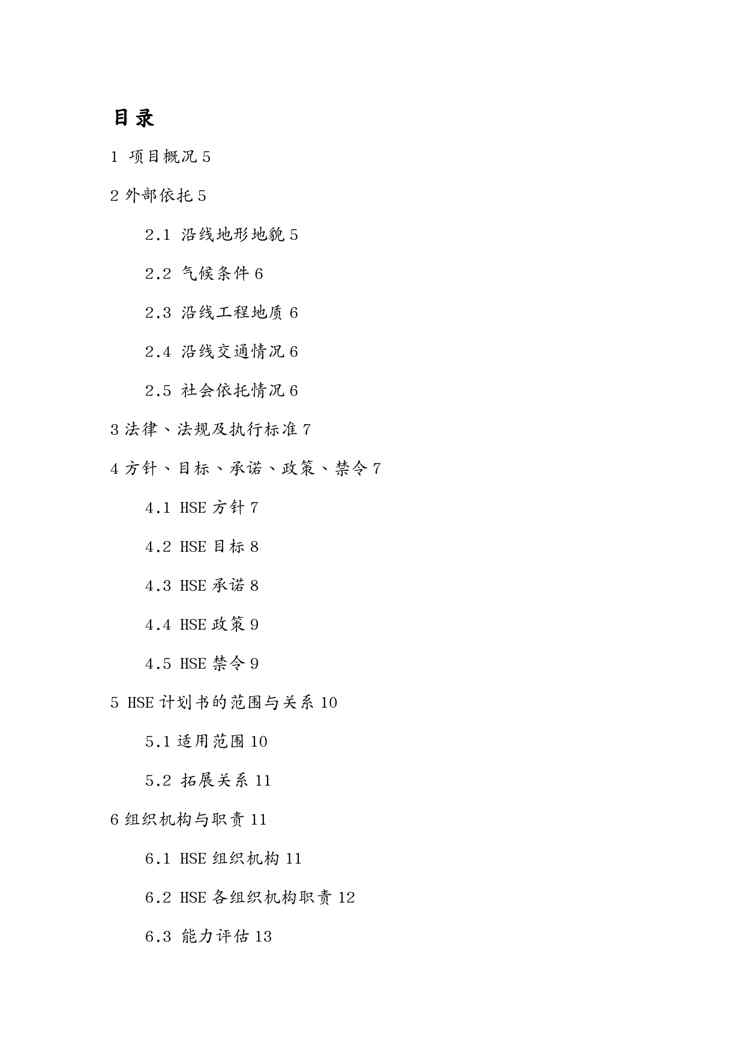 目录

1 项目概况 5

2 外部依托 5

2.1 沿线地形地貌 5

2.2 气候条件 6

2.3 沿线工程地质 6

2.4 沿线交通情况 6

2.5 社会依托情况 6

3 法律、法规及执行标准 7

4 方针、目标、承诺、政策、禁令 7

4.1 HSE 方针 7

4.2 HSE 目标 8

4.3 HSE 承诺 8

4.4 HSE 政策 9

4.5 HSE 禁令 9

5 HSE 计划书的范围与关系 10

5.1 适用范围 10

5.2 拓展关系 11

6 组织机构与职责 11

6.1 HSE 组织机构 11

6.2 HSE 各组织机构职责 12

6.3 能力评估 13